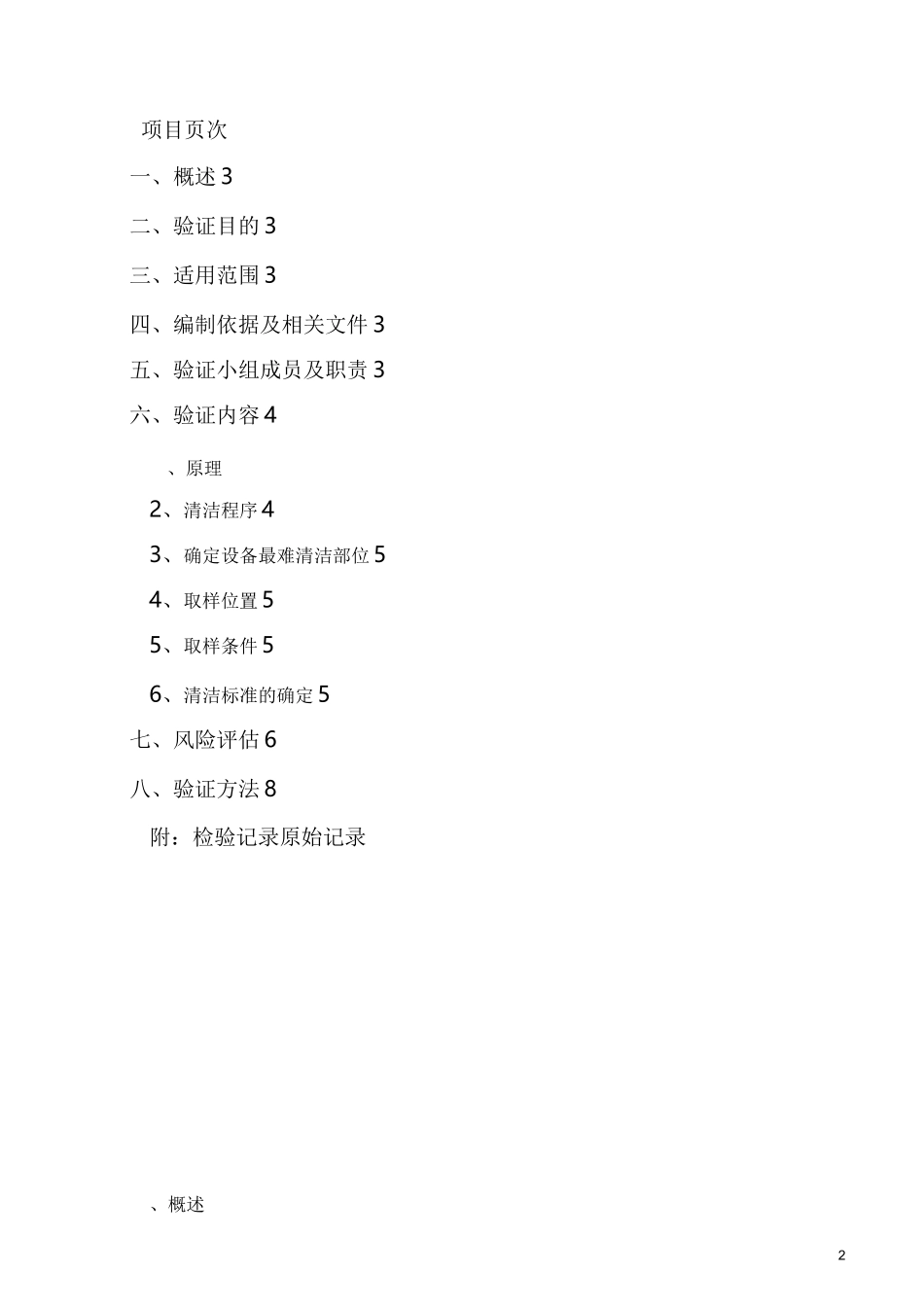 项目页次

一、概述 3

二、验证目的 3

三、适用范围 3

四、编制依据及相关文件 3

五、验证小组成员及职责 3

六、验证内容 4

、原理

2、清洁程序 4

3、确定设备最难清洁部位 5

4、取样位置 5

5、取样条件 5

6、清洁标准的确定 5

七、风险评估 6

八、验证方法 8

附：检验记录原始记录

、概述

2